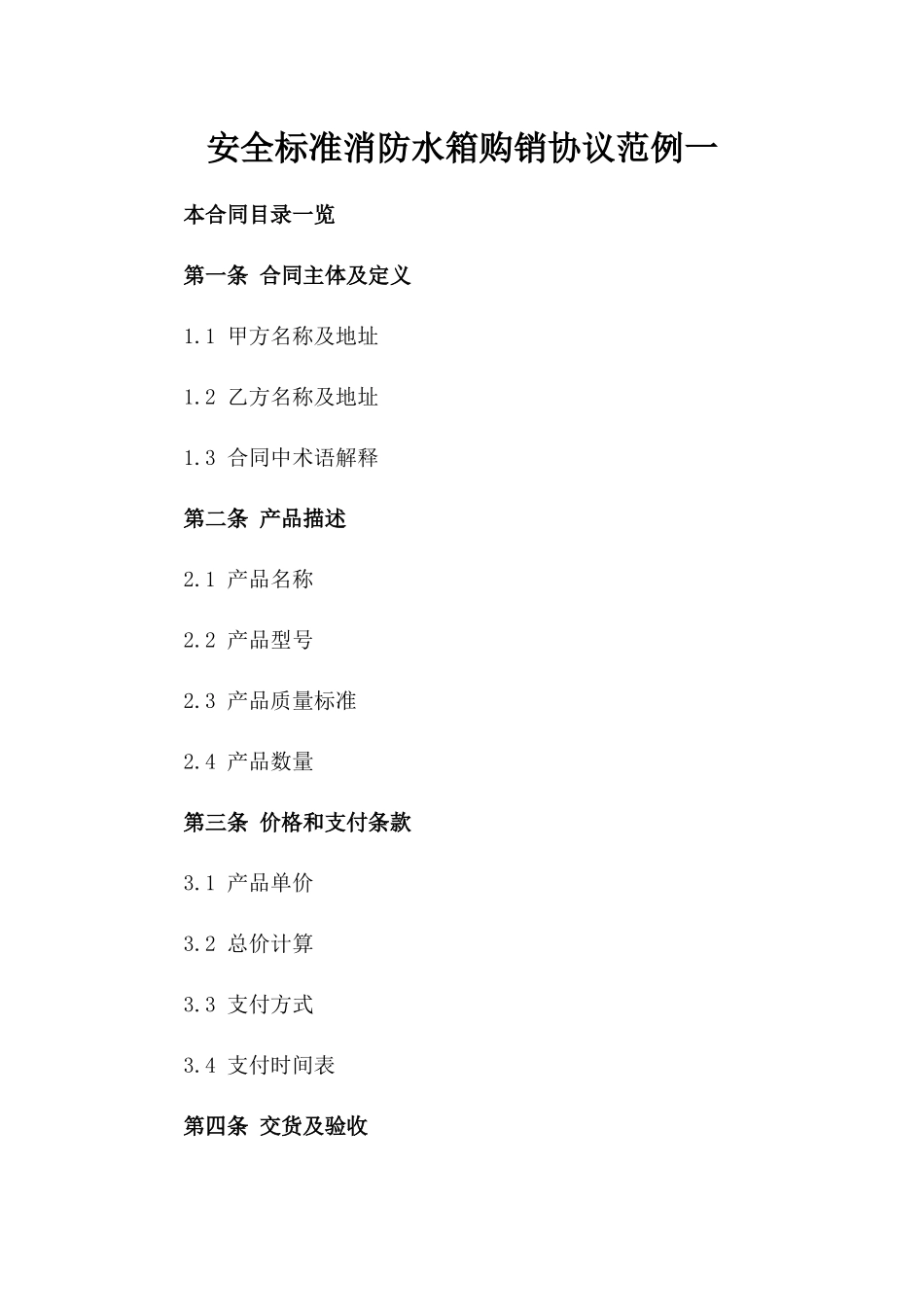 安全标准消防水箱购销协议范例一

本合同目录一览

第一条 合同主体及定义

1.1 甲方名称及地址

1.2 乙方名称及地址

1.3 合同中术语解释

第二条 产品描述

2.1 产品名称

2.2 产品型号

2.3 产品质量标准

2.4 产品数量

第三条 价格和支付条款

3.1 产品单价

3.2 总价计算

3.3 支付方式

3.4 支付时间表

第四条 交货及验收